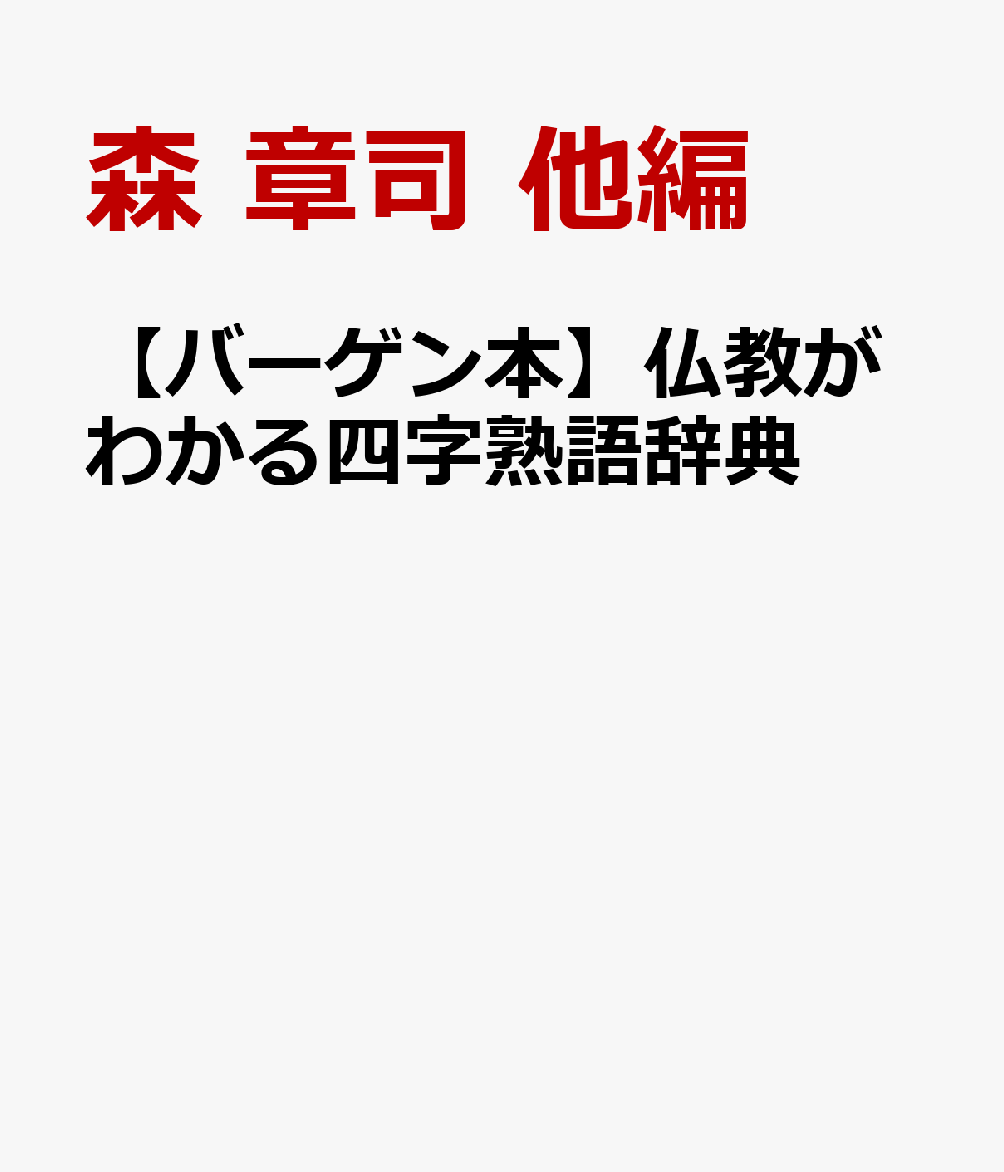 森 章司 他編

【バーゲン本】仏教がわかる四字熟語辞典